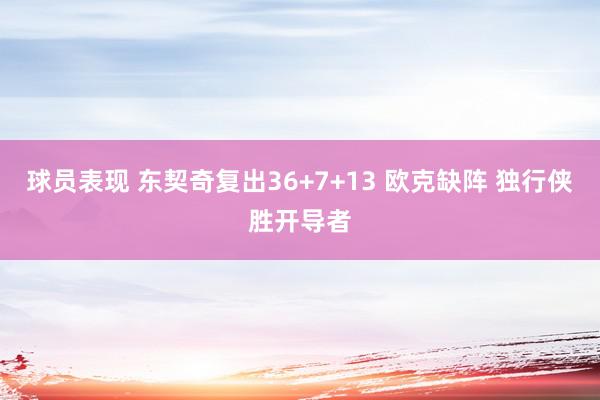 球员表现 东契奇复出36+7+13 欧克缺阵 独行侠胜开导者